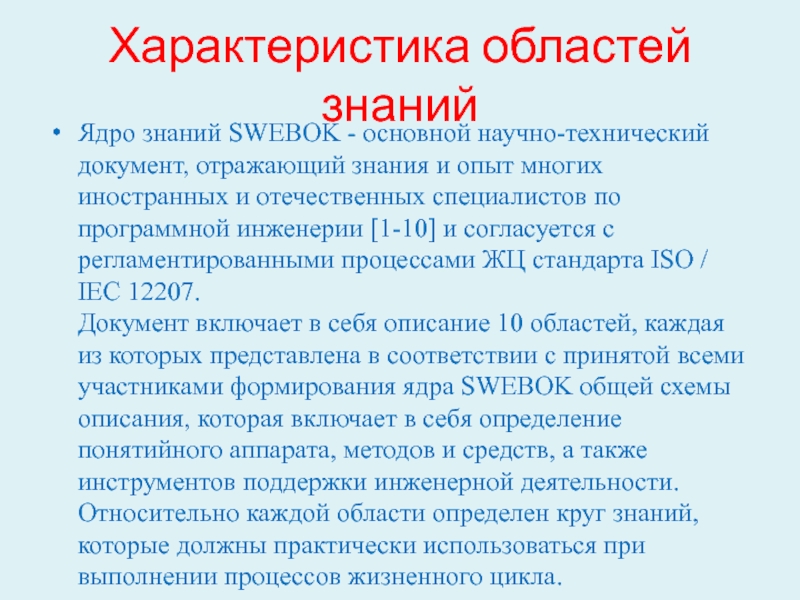 Характеристика областей знаний

• Ядро знаний SWEBOK - основной научно-технический документ, отражающий знания и опыт многих иностранных и отечественных специалистов по программной инженерии [1-10] и согласуется с регламентированными процессами ЖЦ стандарта ISO / IEC 12207.
Документ включает в себя описание 10 областей, каждая из которых представлена в соответствии с принятой всеми участниками формирования ядра SWEBOK общей схемы описания, которая включает в себя определение понятийного аппарата, методов и средств, а также инструментов поддержки инженерной деятельности. Относительно каждой области определен круг знаний, которые должны практически использоваться при выполнении процессов жизненного цикла.